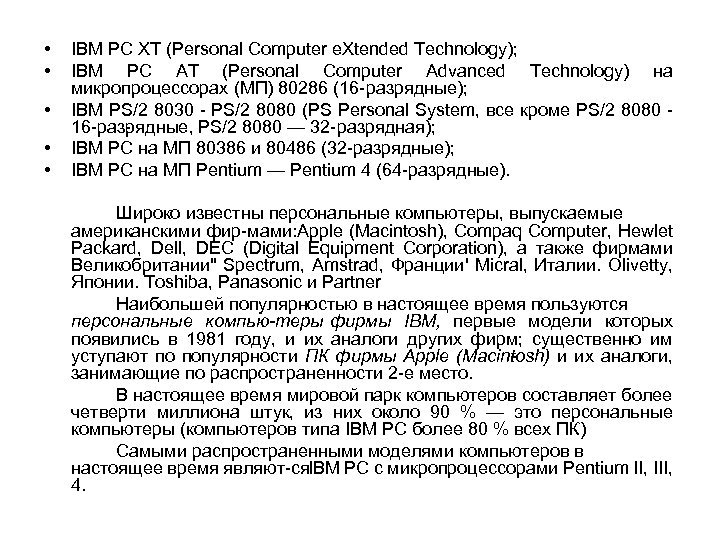 • IBM PC XT (Personal Computer eXtended Technology);
• IBM PC AT (Personal Computer Advanced Technology) на микропроцессорах (МП) 80286 (16-разрядные);
• IBM PS/2 8030 - PS/2 8080 (PS Personal System, все кроме PS/2 8080 - 16-разрядные, PS/2 8080 — 32-разрядная);
• IBM PC на МП 80386 и 80486 (32-разрядные);
• IBM PC на МП Pentium — Pentium 4 (64-разрядные).

Широко известны персональные компьютеры, выпускаемые американскими фир-мами:Apple (Macintosh), Compaq Computer, Hewlet Packard, Dell, DEC (Digital Equipment Corporation), а также фирмами Великобритании" Spectrum, Amstrad, Франции' Micral, Италии. Olivetty, Японии. Toshiba, Panasonic и Partner

Наибольшей популярностью в настоящее время пользуются персональные компью-теры фирмы IBM, первые модели которых появились в 1981 году, и их аналоги других фирм; существенно им уступают по популярности ПК фирмы Apple (Macintosh) и их аналоги, занимающие по распространенности 2-е место.

В настоящее время мировой парк компьютеров составляет более четверти миллиона штук, из них около 90 % — это персональные компьютеры (компьютеров типа IBM PC более 80 % всех ПК)

Самыми распространенными моделями компьютеров в настоящее время являют-сяIBM PC с микропроцессорами Pentium II, III, 4.